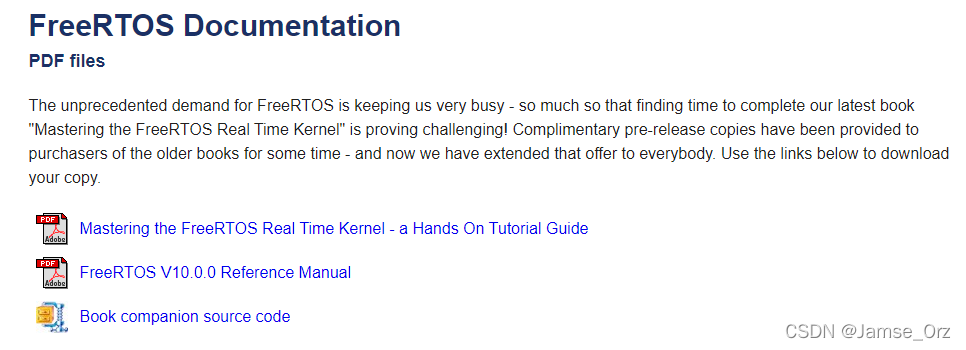 FreeRTOS Documentation

PDF files

The unprecedented demand for FreeRTOS is keeping us very busy - so much so that finding time to complete our latest book "Mastering the FreeRTOS Real Time Kernel" is proving challenging! Complimentary pre-release copies have been provided to purchasers of the older books for some time - and now we have extended that offer to everybody. Use the links below to download your copy.

PDF Adobe Mastering the FreeRTOS Real Time Kernel - a Hands On Tutorial Guide

PDF Adobe FreeRTOS V10.0.0 Reference Manual

Book companion source code

CSDN @Jamse_Orz